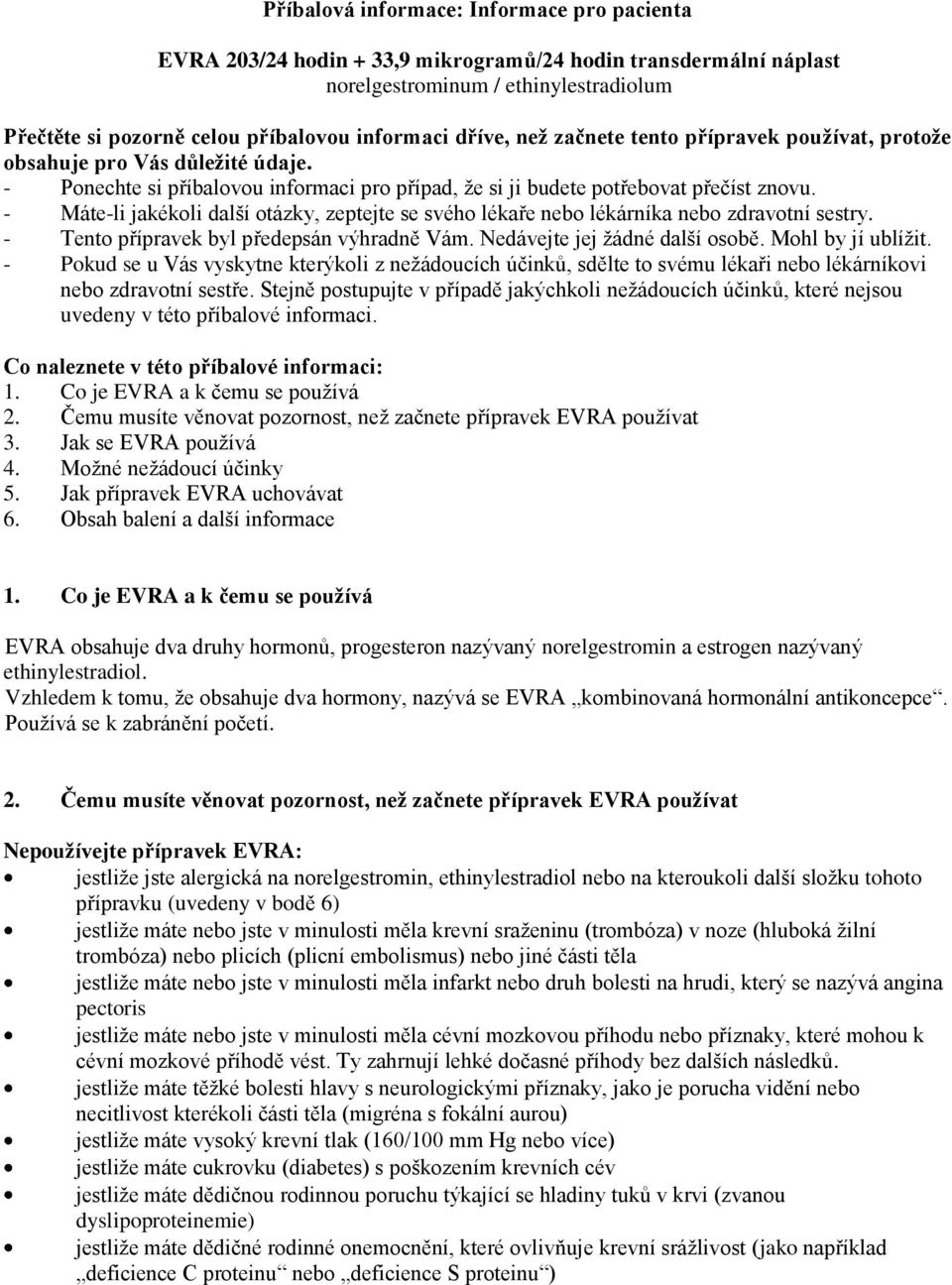 Příbalová informace: Informace pro pacienta

EVRA 203/24 hodin + 33,9 mikrogramů/24 hodin transdermální náplast
norelgestrominum / ethinylestradiolum

Přečtěte si pozorně celou příbalovou informaci dříve, než začnete tento přípravek používat, protože obsahuje pro Vás důležité údaje.
- Ponechte si příbalovou informaci pro případ, že si ji budete potřebovat přečíst znovu.
- Máte-li jakékoli další otázky, zeptejte se svého lékaře nebo lékárníka nebo zdravotní sestry.
- Tento přípravek byl předepsán výhradně Vám. Nedávejte jej žádné další osobě. Mohl by jí ublížit.
- Pokud se u Vás vyskytne kterýkoli z nežádoucích účinků, sdělte to svému lékaři nebo lékárníkovi nebo zdravotní sestře. Stejně postupujte v případě jakýchkoli nežádoucích účinků, které nejsou uvedeny v této příbalové informaci.

Co naleznete v této příbalové informaci:
1. Co je EVRA a k čemu se používá
2. Čemu musíte věnovat pozornost, než začnete přípravek EVRA používat
3. Jak se EVRA používá
4. Možné nežádoucí účinky
5. Jak přípravek EVRA uchovávat
6. Obsah balení a další informace

1. Co je EVRA a k čemu se používá

EVRA obsahuje dva druhy hormonů, progesteron nazývaný norelgestromin a estrogen nazývaný ethinylestradiol.
Vzhledem k tomu, že obsahuje dva hormony, nazývá se EVRA „kombinovaná hormonální antikoncepce“. Používá se k zabránění početí.

2. Čemu musíte věnovat pozornost, než začnete přípravek EVRA používat

Nepoužívejte přípravek EVRA:
• jestliže jste alergická na norelgestromin, ethinylestradiol nebo na kteroukoli další složku tohoto přípravku (uvedeny v bodě 6)
• jestliže máte nebo jste v minulosti měla krevní sraženinu (trombóza) v noze (hluboká žilní trombóza) nebo plicích (plicní embolismus) nebo jiné části těla
• jestliže máte nebo jste v minulosti měla infarkt nebo druh bolesti na hrudi, který se nazývá angina pectoris
• jestliže máte nebo jste v minulosti měla cévní mozkovou příhodu nebo příznaky, které mohou k cévní mozkové příhodě vést. Ty zahrnují lehké dočasné příhody bez dalších následků.
• jestliže máte těžké bolesti hlavy s neurologickými příznaky, jako je porucha vidění nebo necitlivost kterékoli části těla (migréna s fokální aurou)
• jestliže máte vysoký krevní tlak (160/100 mm Hg nebo více)
• jestliže máte cukrovku (diabetes) s poškozením krevních cév
• jestliže máte dědičnou rodinnou poruchu týkající se hladiny tuků v krvi (zvanou dyslipoproteinemie)
• jestliže máte dědičné rodinné onemocnění, které ovlivňuje krevní srážlivost (jako například „deficience C proteinu“ nebo „deficience S proteinu“)